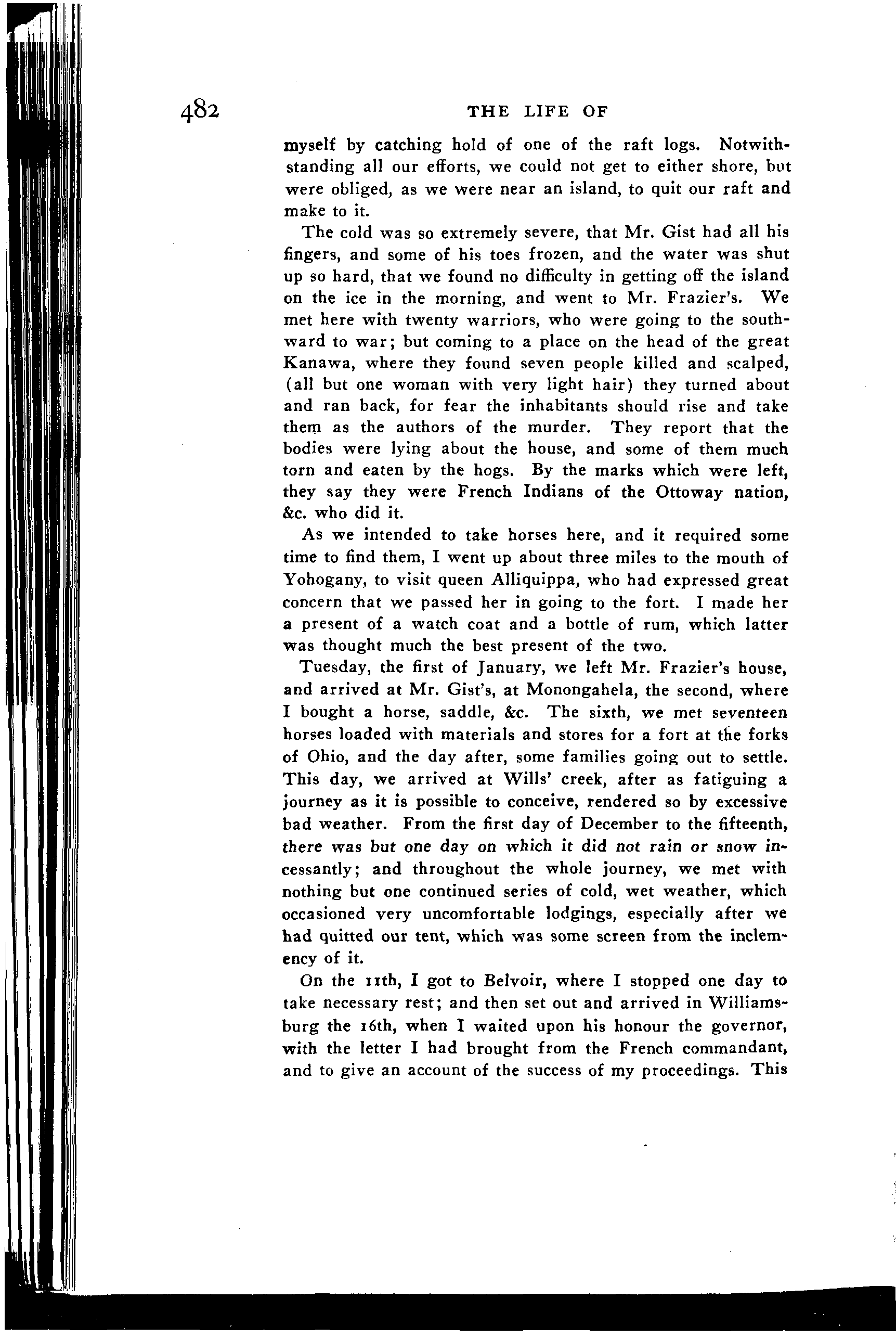 482 THE LIFE OF

myself by catching hold of one of the raft logs. Notwithstanding all our efforts, we could not get to either shore, but were obliged, as we were near an island, to quit our raft and make to it.

The cold was so extremely severe, that Mr. Gist had all his fingers, and some of his toes frozen, and the water was shut up so hard, that we found no difficulty in getting off the island on the ice in the morning, and went to Mr. Frazier's. We met here with twenty warriors, who were going to the southward to war; but coming to a place on the head of the great Kanawa, where they found seven people killed and scalped, (all but one woman with very light hair) they turned about and ran back, for fear the inhabitants should rise and take them as the authors of the murder. They report that the bodies were lying about the house, and some of them much torn and eaten by the hogs. By the marks which were left, they say they were French Indians of the Ottoway nation, &c. who did it.

As we intended to take horses here, and it required some time to find them, I went up about three miles to the mouth of Yohogany, to visit queen Alliquippa, who had expressed great concern that we passed her in going to the fort. I made her a present of a watch coat and a bottle of rum, which latter was thought much the best present of the two.

Tuesday, the first of January, we left Mr. Frazier's house, and arrived at Mr. Gist's, at Monongahela, the second, where I bought a horse, saddle, &c. The sixth, we met seventeen horses loaded with materials and stores for a fort at the forks of Ohio, and the day after, some families going out to settle. This day, we arrived at Wills' creek, after as fatiguing a journey as it is possible to conceive, rendered so by excessive bad weather. From the first day of December to the fifteenth, there was but one day on which it did not rain or snow incessantly; and throughout the whole journey, we met with nothing but one continued series of cold, wet weather, which occasioned very uncomfortable lodgings, especially after we had quitted our tent, which was some screen from the inclemency of it.

On the 11th, I got to Belvoir, where I stopped one day to take necessary rest; and then set out and arrived in Williamsburg the 16th, when I waited upon his honour the governor, with the letter I had brought from the French commandant, and to give an account of the success of my proceedings. This